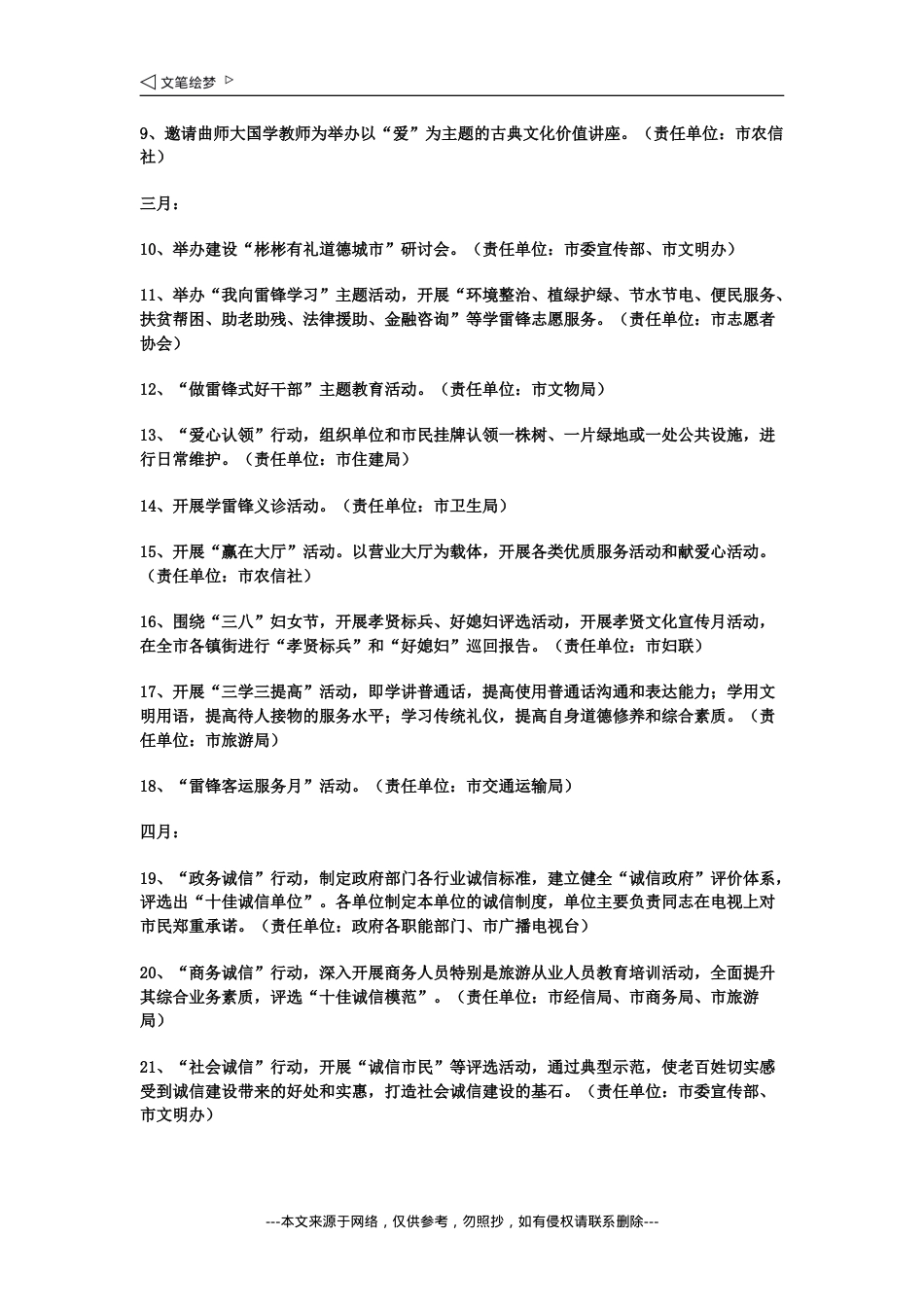 ◁ 文笔绘梦 ▷

9、邀请曲师大国学教师为举办以“爱”为主题的古典文化价值讲座。（责任单位：市农信社）

三月：

10、举办建设“彬彬有礼道德城市”研讨会。（责任单位：市委宣传部、市文明办）

11、举办“我向雷锋学习”主题活动，开展“环境整治、植绿护绿、节水节电、便民服务、扶贫帮困、助老助残、法律援助、金融咨询”等学雷锋志愿服务。（责任单位：市志愿者协会）

12、“做雷锋式好干部”主题教育活动。（责任单位：市文物局）

13、“爱心认领”行动，组织单位和市民挂牌认领一株树、一片绿地或一处公共设施，进行日常维护。（责任单位：市住建局）

14、开展学雷锋义诊活动。（责任单位：市卫生局）

15、开展“赢在大厅”活动。以营业大厅为载体，开展各类优质服务活动和献爱心活动。（责任单位：市农信社）

16、围绕“三八”妇女节，开展孝贤标兵、好媳妇评选活动，开展孝贤文化宣传月活动，在全市各镇街进行“孝贤标兵”和“好媳妇”巡回报告。（责任单位：市妇联）

17、开展“三学三提高”活动，即学讲普通话，提高使用普通话沟通和表达能力；学用文明用语，提高待人接物的服务水平；学习传统礼仪，提高自身道德修养和综合素质。（责任单位：市旅游局）

18、“雷锋客运服务月”活动。（责任单位：市交通运输局）

四月：

19、“政务诚信”行动，制定政府部门各行业诚信标准，建立健全“诚信政府”评价体系，评选出“十佳诚信单位”。各单位制定本单位的诚信制度，单位主要负责同志在电视上对市民郑重承诺。（责任单位：政府各职能部门、市广播电视台）

20、“商务诚信”行动，深入开展商务人员特别是旅游从业人员教育培训活动，全面提升其综合业务素质，评选“十佳诚信模范”。（责任单位：市经信局、市商务局、市旅游局）

21、“社会诚信”行动，开展“诚信市民”等评选活动，通过典型示范，使老百姓切实感受到诚信建设带来的好处和实惠，打造社会诚信建设的基石。（责任单位：市委宣传部、市文明办）

---本文来源于网络，仅供参考，勿照抄，如有侵权请联系删除---